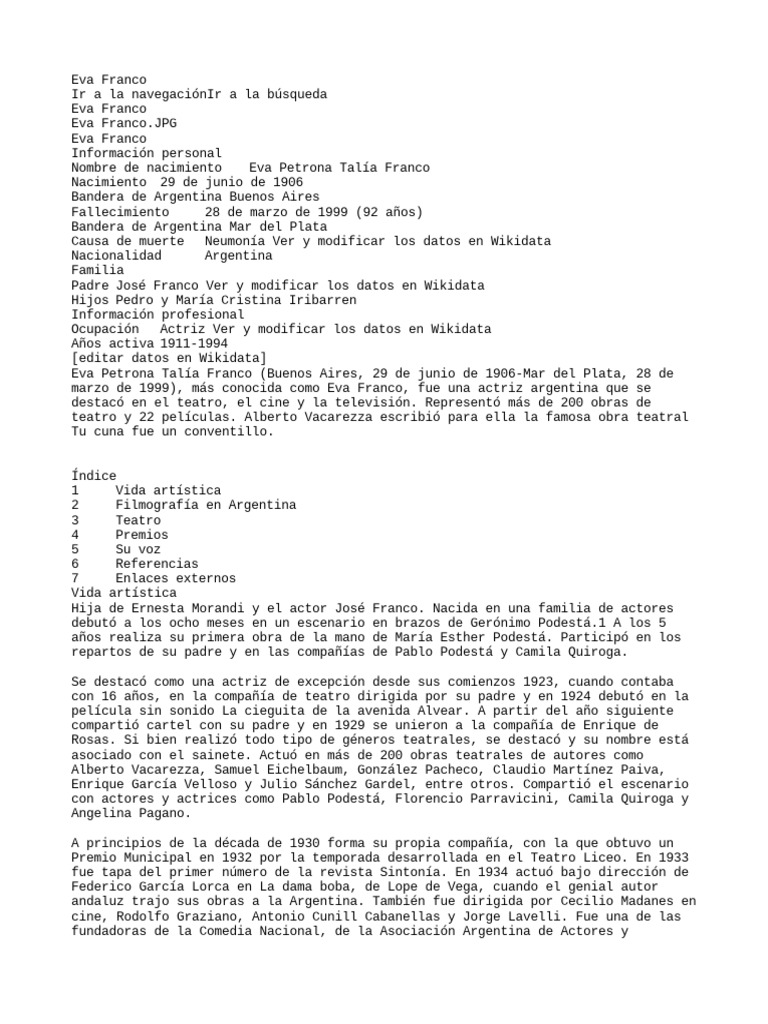 Eva Franco
Ir a la navegaciónIr a la búsqueda
Eva Franco
Eva Franco.JPG
Eva Franco
Información personal
Nombre de nacimiento    Eva Petrona Talía Franco
Nacimiento  29 de junio de 1906
Bandera de Argentina Buenos Aires
Fallecimiento     28 de marzo de 1999 (92 años)
Bandera de Argentina Mar del Plata
Causa de muerte   Neumonía Ver y modificar los datos en Wikidata
Nacionalidad      Argentina
Familia
Padre José Franco Ver y modificar los datos en Wikidata
Hijos Pedro y María Cristina Iribarren
Información profesional
Ocupación   Actriz Ver y modificar los datos en Wikidata
Años activa 1911-1994
[editar datos en Wikidata]
Eva Petrona Talía Franco (Buenos Aires, 29 de junio de 1906-Mar del Plata, 28 de marzo de 1999), más conocida como Eva Franco, fue una actriz argentina que se destacó en el teatro, el cine y la televisión. Representó más de 200 obras de teatro y 22 películas. Alberto Vacarezza escribió para ella la famosa obra teatral Tu cuna fue un conventillo.

Índice
1     Vida artística
2     Filmografía en Argentina
3     Teatro
4     Premios
5     Su voz
6     Referencias
7     Enlaces externos
Vida artística
Hija de Ernesta Morandi y el actor José Franco. Nacida en una familia de actores debutó a los ocho meses en un escenario en brazos de Gerónimo Podestá.1 A los 5 años realiza su primera obra de la mano de María Esther Podestá. Participó en los repartos de su padre y en las compañías de Pablo Podestá y Camila Quiroga.

Se destacó como una actriz de excepción desde sus comienzos 1923, cuando contaba con 16 años, en la compañía de teatro dirigida por su padre y en 1924 debutó en la película sin sonido La cieguita de la avenida Alvear. A partir del año siguiente compartió cartel con su padre y en 1929 se unieron a la compañía de Enrique de Rosas. Si bien realizó todo tipo de géneros teatrales, se destacó y su nombre está asociado con el sainete. Actuó en más de 200 obras teatrales de autores como Alberto Vacarezza, Samuel Eichelbaum, González Pacheco, Claudio Martínez Paiva, Enrique García Velloso y Julio Sánchez Gardel, entre otros. Compartió el escenario con actores y actrices como Pablo Podestá, Florencio Parravicini, Camila Quiroga y Angelina Pagano.

A principios de la década de 1930 forma su propia compañía, con la que obtuvo un Premio Municipal en 1932 por la temporada desarrollada en el Teatro Liceo. En 1933 fue tapa del primer número de la revista Sintonía. En 1934 actuó bajo dirección de Federico García Lorca en La dama boba, de Lope de Vega, cuando el genial autor andaluz trajo sus obras a la Argentina. También fue dirigida por Cecilio Madanes en cine, Rodolfo Graziano, Antonio Cunill Cabanellas y Jorge Lavelli. Fue una de las fundadoras de la Comedia Nacional, de la Asociación Argentina de Actores y